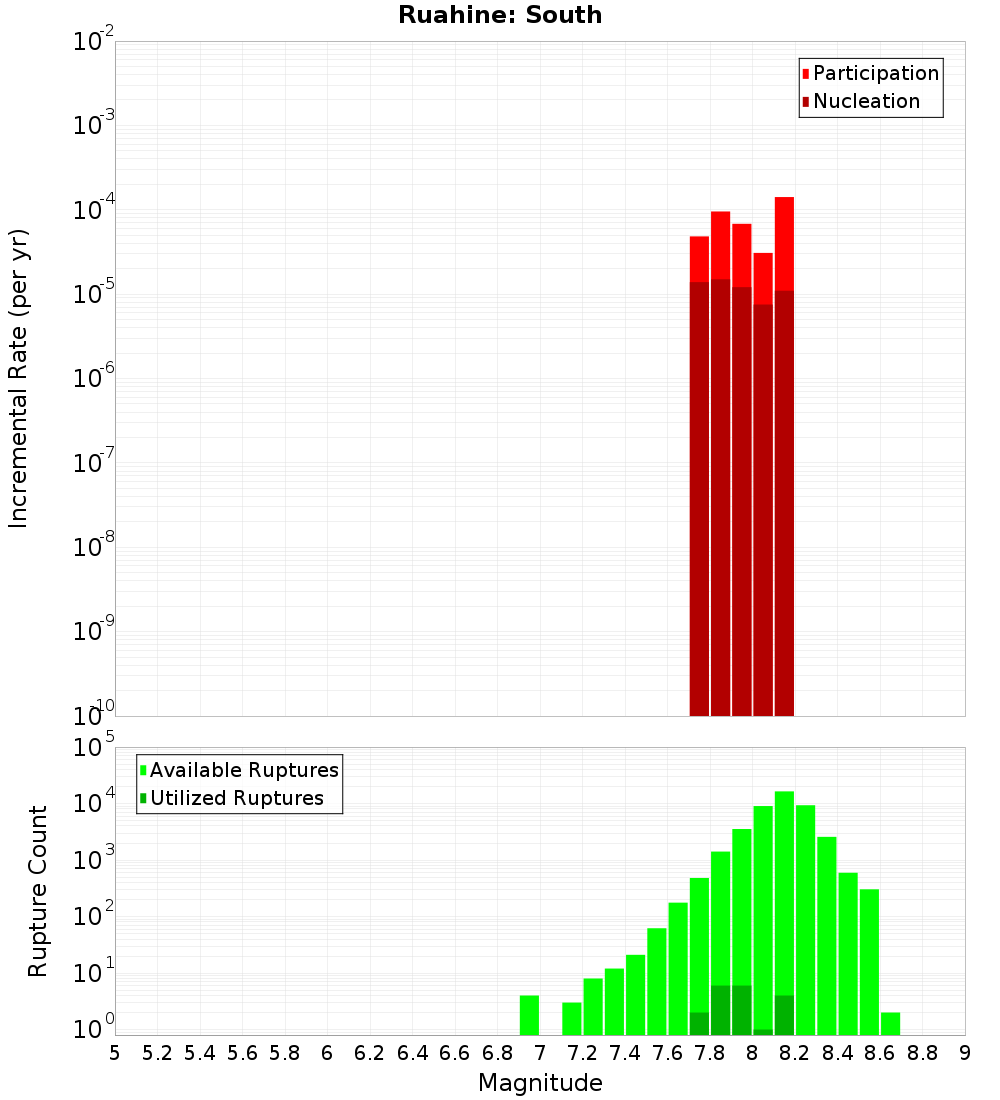 Ruahine: South

Participation
Nucleation

Incremental Rate (per yr)

$10^{-2}$
$10^{-3}$
$10^{-4}$
$10^{-5}$
$10^{-6}$
$10^{-7}$
$10^{-8}$
$10^{-9}$
$10^{-10}$

Available Ruptures
Utilized Ruptures

Rupture Count

$10^{5}$
$10^{4}$
$10^{3}$
$10^{2}$
$10^{1}$
$10^{0}$

5 5.2 5.4 5.6 5.8 6 6.2 6.4 6.6 6.8 7 7.2 7.4 7.6 7.8 8 8.2 8.4 8.6 8.8 9

Magnitude